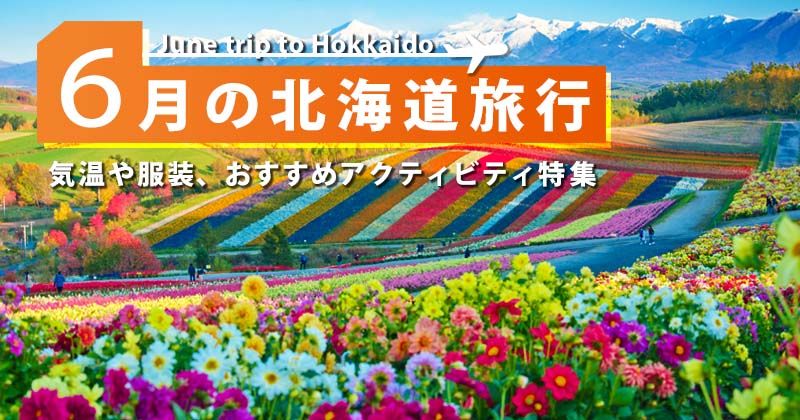 June trip to Hokkaido

6月の北海道旅行

気温や服装、おすすめアクティビティ特集